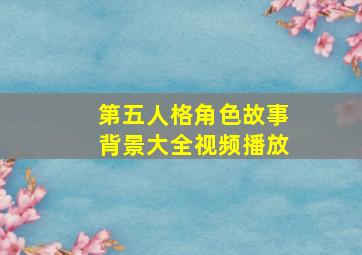 第五人格角色故事背景大全视频播放